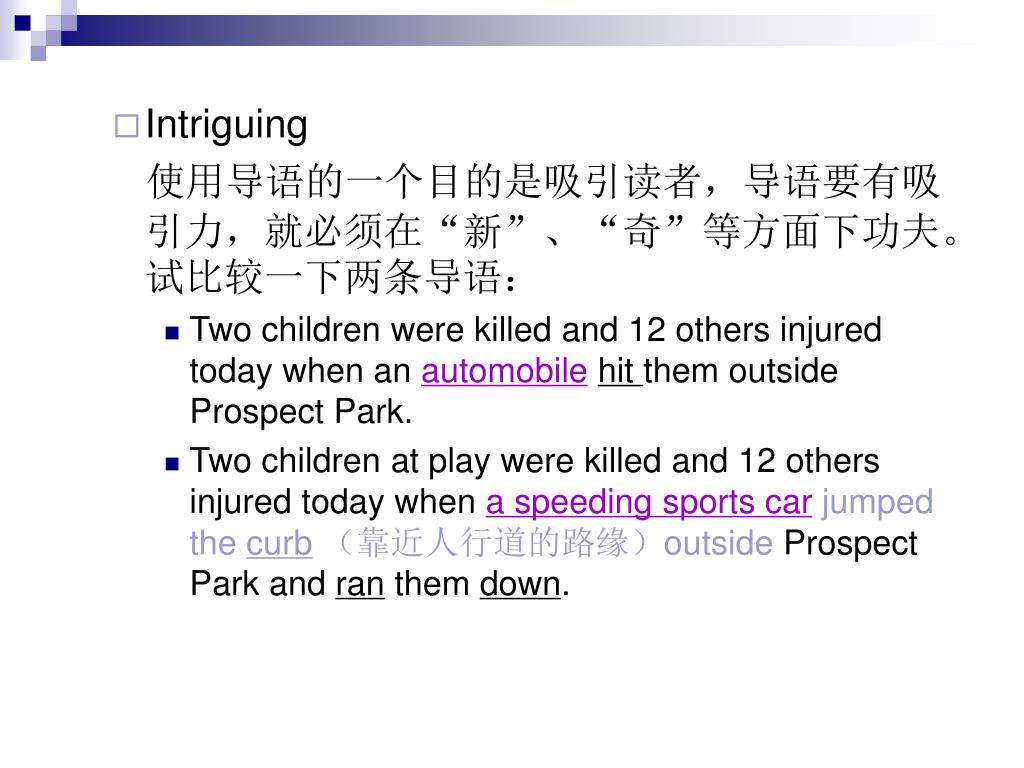 Intriguing

使用导语的一个目的是吸引读者，导语要有吸引力，就必须在“新”、“奇”等方面下功夫。试比较一下两条导语：

Two children were killed and 12 others injured today when an automobile hit them outside Prospect Park.

Two children at play were killed and 12 others injured today when a speeding sports car jumped the curb （靠近人行道的路缘）outside Prospect Park and ran them down.